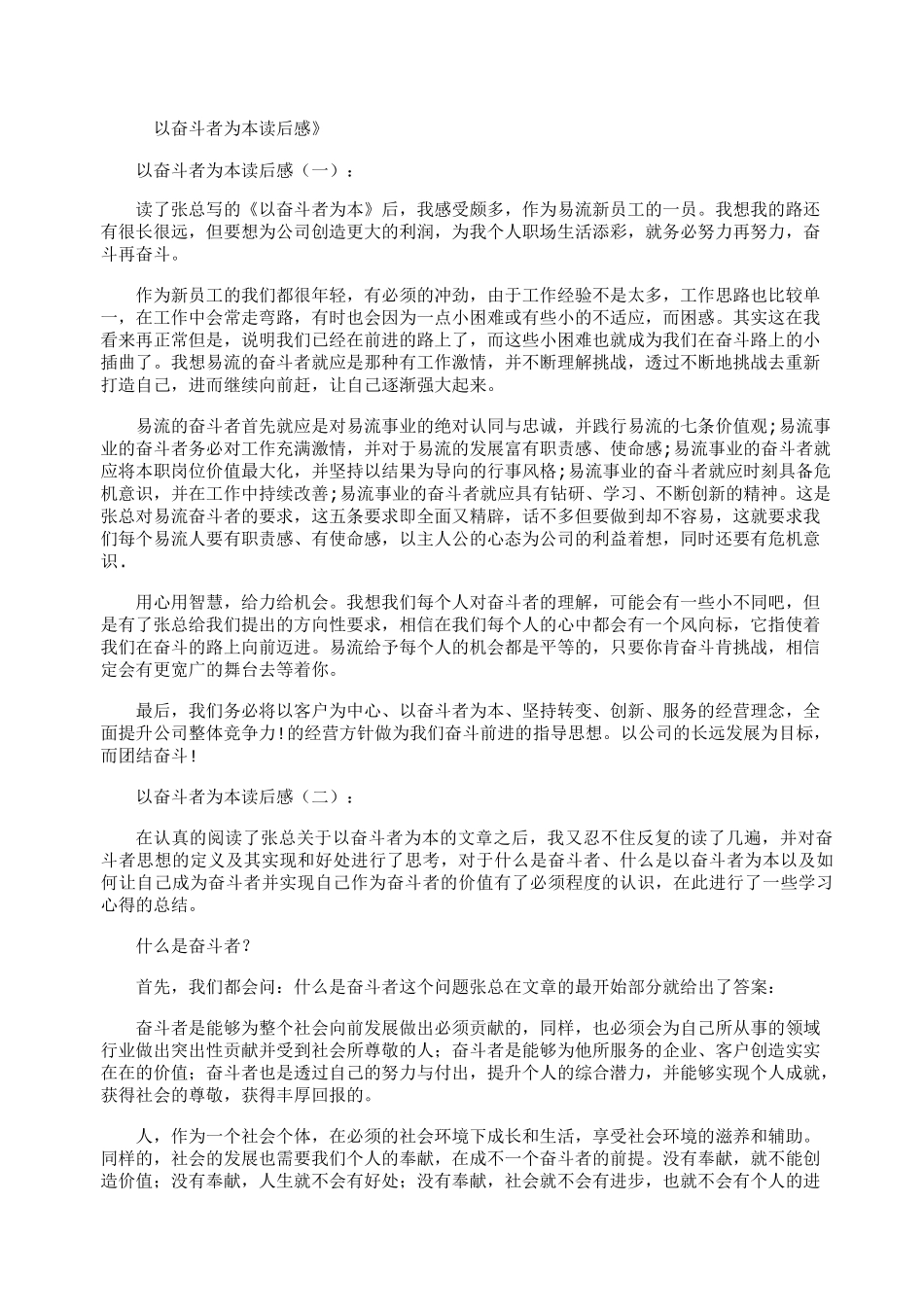 以奋斗者为本读后感》

以奋斗者为本读后感（一）：

读了张总写的《以奋斗者为本》后，我感受颇多，作为易流新员工的一员。我想我的路还有很长很远，但要想为公司创造更大的利润，为我个人职场生活添彩，就务必努力再努力，奋斗再奋斗。

作为新员工的我们都很年轻，有必须的冲劲，由于工作经验不是太多，工作思路也比较单一，在工作中会常走弯路，有时也会因为一点小困难或有些小的不适应，而困惑。其实这在我看来再正常但是，说明我们已经在前进的路上了，而这些小困难也就成为我们在奋斗路上的小插曲了。我想易流的奋斗者就应是那种有工作激情，并不断理解挑战，透过不断地挑战去重新打造自己，进而继续向前赶，让自己逐渐强大起来。

易流的奋斗者首先就应是对易流事业的绝对认同与忠诚，并践行易流的七条价值观;易流事业的奋斗者务必对工作充满激情，并对于易流的发展富有职责感、使命感;易流事业的奋斗者就应将本职岗位价值最大化，并坚持以结果为导向的行事风格;易流事业的奋斗者就应时刻具备危机意识，并在工作中持续改善;易流事业的奋斗者就应具有钻研、学习、不断创新的精神。这是张总对易流奋斗者的要求，这五条要求即全面又精辟，话不多但要做到却不容易，这就要求我们每个易流人要有职责感、有使命感，以主人公的心态为公司的利益着想，同时还要有危机意识.

用心用智慧，给力给机会。我想我们每个人对奋斗者的理解，可能会有一些小不同吧，但是有了张总给我们提出的方向性要求，相信在我们每个人的心中都会有一个风向标，它指使着我们在奋斗的路上向前迈进。易流给予每个人的机会都是平等的，只要你肯奋斗肯挑战，相信定会有更宽广的舞台去等着你。

最后，我们务必将以客户为中心、以奋斗者为本、坚持转变、创新、服务的经营理念，全面提升公司整体竞争力!的经营方针做为我们奋斗前进的指导思想。以公司的长远发展为目标，而团结奋斗!

以奋斗者为本读后感（二）：

在认真的阅读了张总关于以奋斗者为本的文章之后，我又忍不住反复的读了几遍，并对奋斗者思想的定义及其实现和好处进行了思考，对于什么是奋斗者、什么是以奋斗者为本以及如何让自己成为奋斗者并实现自己作为奋斗者的价值有了必须程度的认识，在此进行了一些学习心得的总结。

什么是奋斗者？

首先，我们都会问：什么是奋斗者这个问题张总在文章的最开始部分就给出了答案：

奋斗者是能够为整个社会向前发展做出必须贡献的，同样，也必须会为自己所从事的领域行业做出突出性贡献并受到社会所尊敬的人；奋斗者是能够为他所服务的企业、客户创造实实在在的价值；奋斗者也是透过自己的努力与付出，提升个人的综合潜力，并能够实现个人成就，获得社会的尊敬，获得丰厚回报的。

人，作为一个社会个体，在必须的社会环境下成长和生活，享受社会环境的滋养和辅助。同样的，社会的发展也需要我们个人的奉献，在成不一个奋斗者的前提。没有奉献，就不能创造价值；没有奉献，人生就不会有好处；没有奉献，社会就不会有进步，也就不会有个人的进